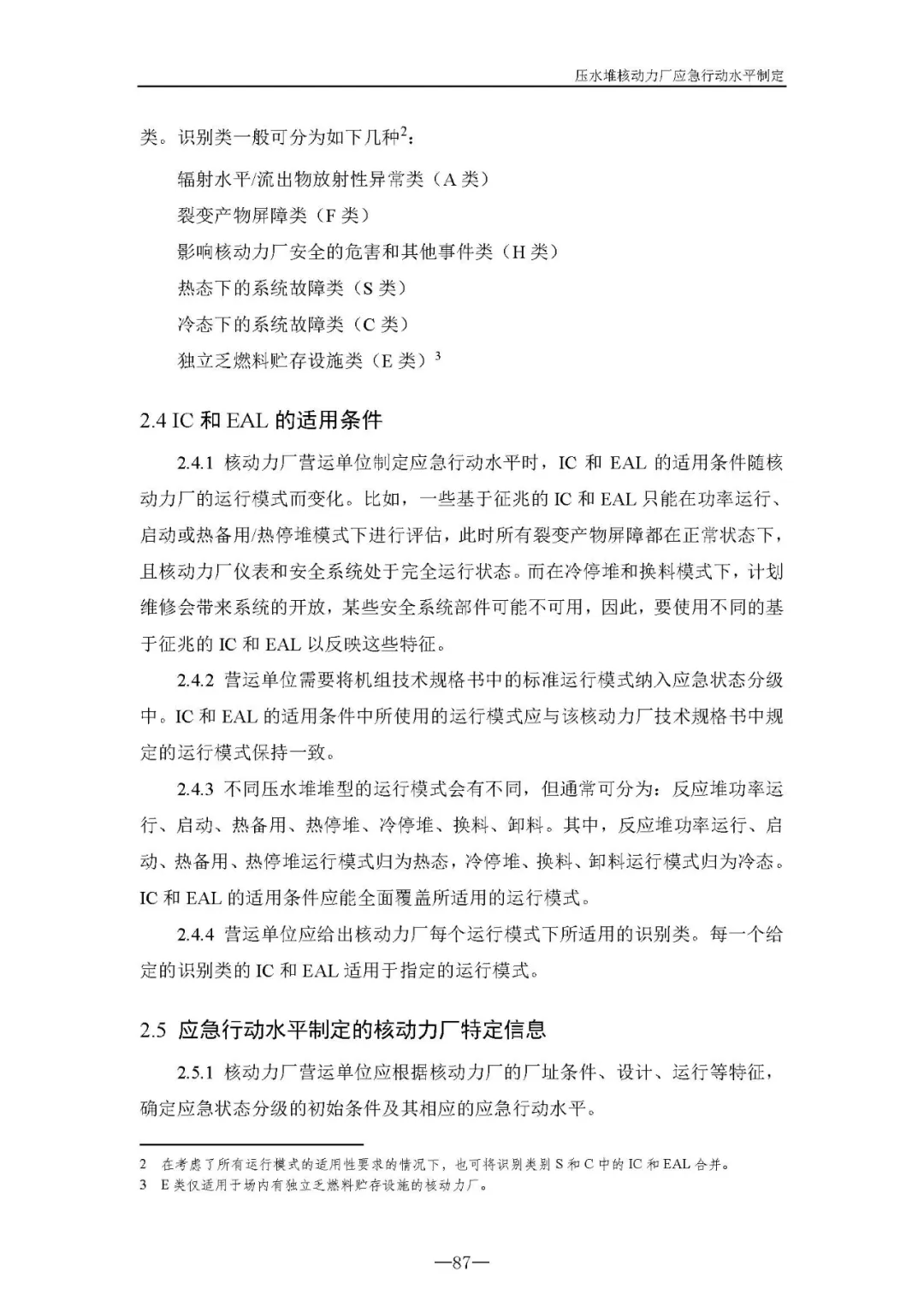 压水堆核动力厂应急行动水平制定

类。识别类一般可分为如下几种$^2$：

辐射水平/流出物放射性异常类（A 类）

裂变产物屏障类（F 类）

影响核动力厂安全的危害和其他事件类（H 类）

热态下的系统故障类（S 类）

冷态下的系统故障类（C 类）

独立乏燃料贮存设施类（E 类）$^3$

2.4 IC 和 EAL 的适用条件

2.4.1 核动力厂营运单位制定应急行动水平时，IC 和 EAL 的适用条件随核动力厂的运行模式而变化。比如，一些基于征兆的 IC 和 EAL 只能在功率运行、启动或热备用/热停堆模式下进行评估，此时所有裂变产物屏障都在正常状态下，且核动力厂仪表和安全系统处于完全运行状态。而在冷停堆和换料模式下，计划维修会带来系统的开放，某些安全系统部件可能不可用，因此，要使用不同的基于征兆的 IC 和 EAL 以反映这些特征。

2.4.2 营运单位需要将机组技术规格书中的标准运行模式纳入应急状态分级中。IC 和 EAL 的适用条件中所使用的运行模式应与该核动力厂技术规格书中规定的运行模式保持一致。

2.4.3 不同压水堆堆型的运行模式会有不同，但通常可分为：反应堆功率运行、启动、热备用、热停堆、冷停堆、换料、卸料。其中，反应堆功率运行、启动、热备用、热停堆运行模式归为热态，冷停堆、换料、卸料运行模式归为冷态。IC 和 EAL 的适用条件应能全面覆盖所适用的运行模式。

2.4.4 营运单位应给出核动力厂每个运行模式下所适用的识别类。每一个给定的识别类的 IC 和 EAL 适用于指定的运行模式。

2.5 应急行动水平制定的核动力厂特定信息

2.5.1 核动力厂营运单位应根据核动力厂的厂址条件、设计、运行等特征，确定应急状态分级的初始条件及其相应的应急行动水平。

2 在考虑了所有运行模式的适用性要求的情况下，也可将识别类别 S 和 C 中的 IC 和 EAL 合并。
3 E 类仅适用于场内有独立乏燃料贮存设施的核动力厂。

—87—